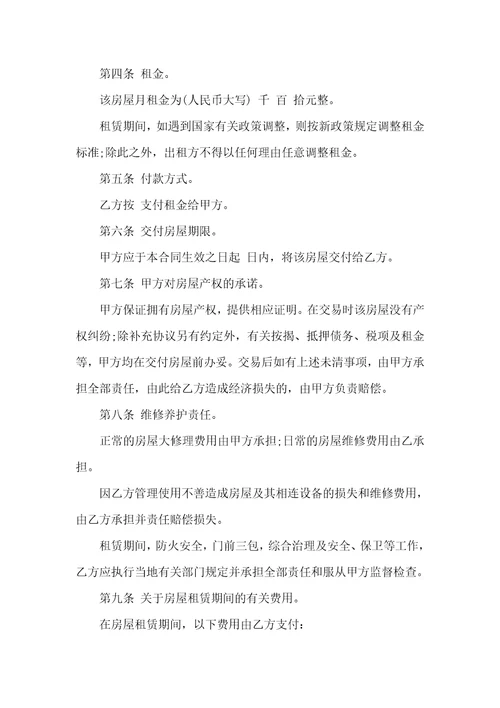 第四条 租金。

该房屋月租金为(人民币大写) 千 百 拾元整。

租赁期间，如遇到国家有关政策调整，则按新政策规定调整租金标准;除此之外，出租方不得以任何理由任意调整租金。

第五条 付款方式。

乙方按 支付租金给甲方。

第六条 交付房屋期限。

甲方应于本合同生效之日起 日内，将该房屋交付给乙方。

第七条 甲方对房屋产权的承诺。

甲方保证拥有房屋产权，提供相应证明。在交易时该房屋没有产权纠纷;除补充协议另有约定外，有关按揭、抵押债务、税项及租金等，甲方均在交付房屋前办妥。交易后如有上述未清事项，由甲方承担全部责任，由此给乙方造成经济损失的，由甲方负责赔偿。

第八条 维修养护责任。

正常的房屋大修理费用由甲方承担;日常的房屋维修费用由乙承担。

因乙方管理使用不善造成房屋及其相连设备的损失和维修费用，由乙方承担并责任赔偿损失。

租赁期间，防火安全，门前三包，综合治理及安全、保卫等工作，乙方应执行当地有关部门规定并承担全部责任和服从甲方监督检查。

第九条 关于房屋租赁期间的有关费用。

在房屋租赁期间，以下费用由乙方支付: